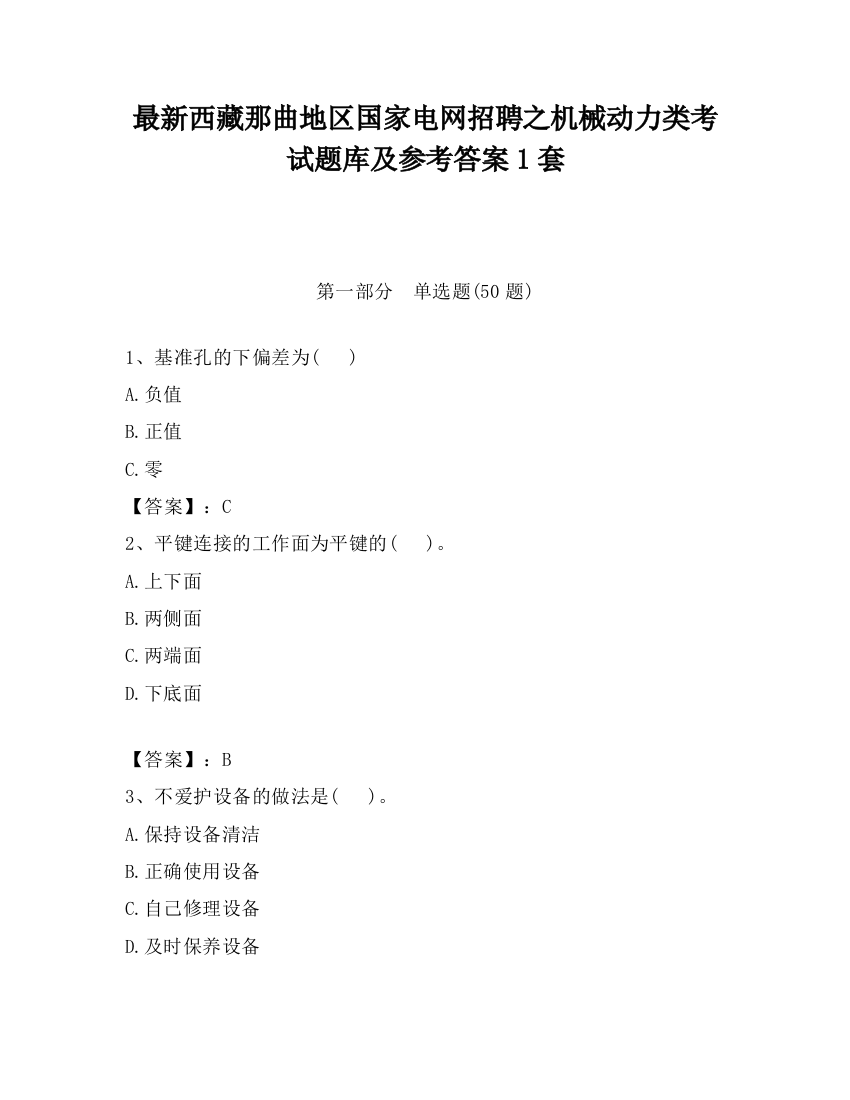 最新西藏那曲地区国家电网招聘之机械动力类考试题库及参考答案1套

第一部分　单选题(50题)

1、基准孔的下偏差为(　　)

A.负值

B.正值

C.零

【答案】：C

2、平键连接的工作面为平键的(　　)。

A.上下面

B.两侧面

C.两端面

D.下底面

【答案】：B

3、不爱护设备的做法是(　　)。

A.保持设备清洁

B.正确使用设备

C.自己修理设备

D.及时保养设备